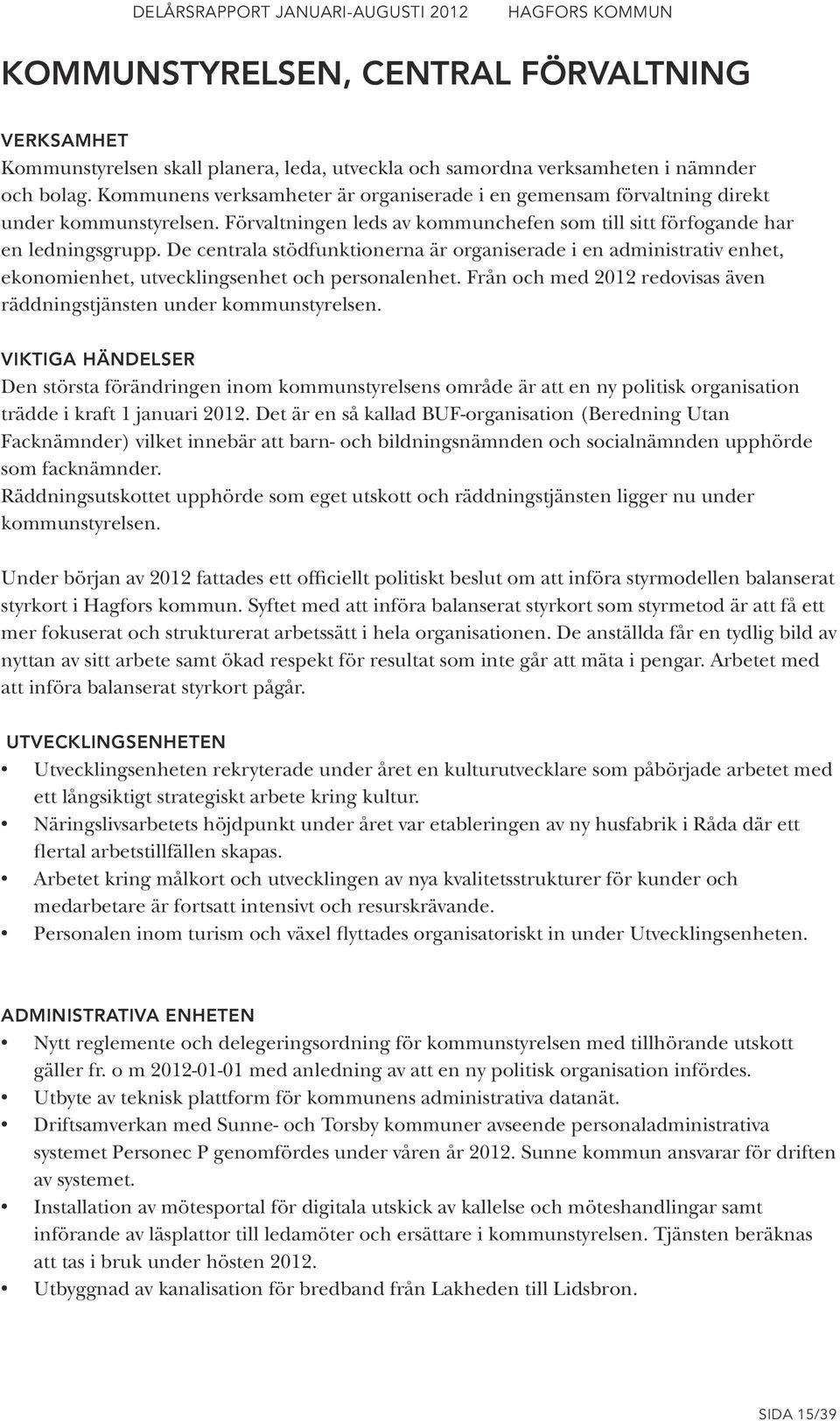 DELÅRSRAPPORT JANUARI-AUGUSTI 2012 HAGFORS KOMMUN

KOMMUNSTYRELSEN, CENTRAL FÖRVALTNING

VERKSAMHET

Kommunstyrelsen skall planera, leda, utveckla och samordna verksamheten i nämnder och bolag. Kommunens verksamheter är organiserade i en gemensam förvaltning direkt under kommunstyrelsen. Förvaltningen leds av kommunchefen som till sitt förfogande har en ledningsgrupp. De centrala stödfunktionerna är organiserade i en administrativ enhet, ekonomienhet, utvecklingsenhet och personalenhet. Från och med 2012 redovisas även räddningstjänsten under kommunstyrelsen.

VIKTIGA HÄNDELSER

Den största förändringen inom kommunstyrelsens område är att en ny politisk organisation trädde i kraft 1 januari 2012. Det är en så kallad BUF-organisation (Beredning Utan Facknämnder) vilket innebär att barn- och bildningsnämnden och socialnämnden upphörde som facknämnder.
Räddningsutskottet upphörde som eget utskott och räddningstjänsten ligger nu under kommunstyrelsen.

Under början av 2012 fattades ett officiellt politiskt beslut om att införa styrmodellen balanserat styrkort i Hagfors kommun. Syftet med att införa balanserat styrkort som styrmetod är att få ett mer fokuserat och strukturerat arbetssätt i hela organisationen. De anställda får en tydlig bild av nyttan av sitt arbete samt ökad respekt för resultat som inte går att mäta i pengar. Arbetet med att införa balanserat styrkort pågår.

UTVECKLINGSENHETEN

• Utvecklingsenheten rekryterade under året en kulturutvecklare som påbörjade arbetet med ett långsiktigt strategiskt arbete kring kultur.
• Näringslivsarbetets höjdpunkt under året var etableringen av ny husfabrik i Råda där ett flertal arbetstillfällen skapas.
• Arbetet kring målkort och utvecklingen av nya kvalitetsstrukturer för kunder och medarbetare är fortsatt intensivt och resurskrävande.
• Personalen inom turism och växel flyttades organisatoriskt in under Utvecklingsenheten.

ADMINISTRATIVA ENHETEN

• Nytt reglemente och delegeringsordning för kommunstyrelsen med tillhörande utskott gäller fr. o m 2012-01-01 med anledning av att en ny politisk organisation infördes.
• Utbyte av teknisk plattform för kommunens administrativa datanät.
• Driftsamverkan med Sunne- och Torsby kommuner avseende personaladministrativa systemet Personec P genomfördes under våren år 2012. Sunne kommun ansvarar för driften av systemet.
• Installation av mötesportal för digitala utskick av kallelse och möteshandlingar samt införande av läsplattor till ledamöter och ersättare i kommunstyrelsen. Tjänsten beräknas att tas i bruk under hösten 2012.
• Utbyggnad av kanalisation för bredband från Lakheden till Lidsbron.

SIDA 15/39